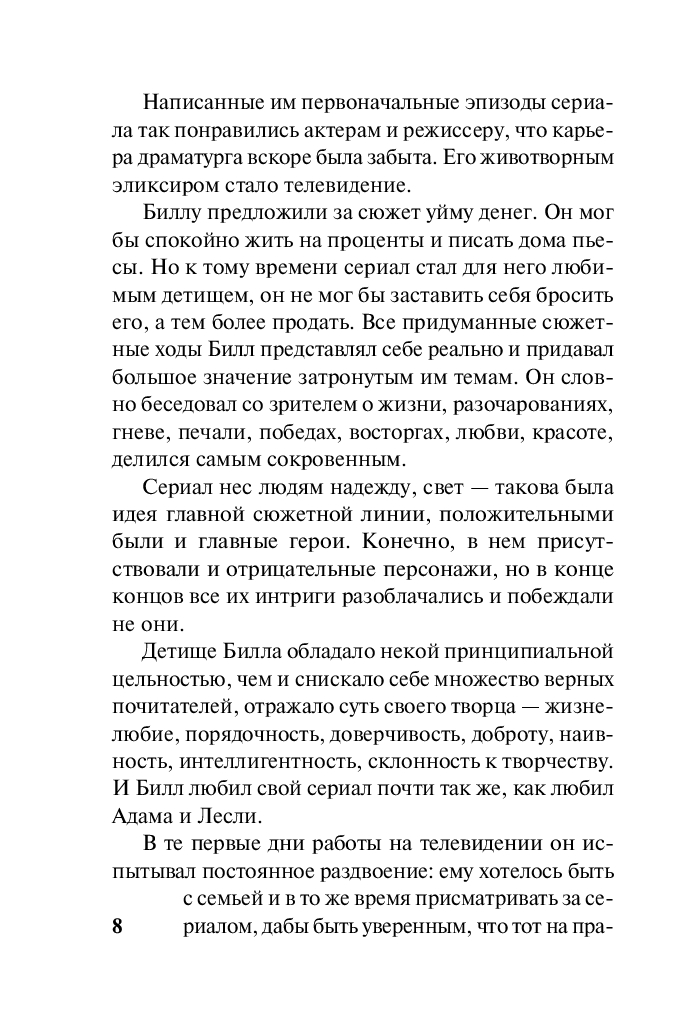 Написанные им первоначальные эпизоды сериала так понравились актерам и режиссеру, что карьера драматурга вскоре была забыта. Его животворным эликсиром стало телевидение.

Биллу предложили за сюжет уйму денег. Он мог бы спокойно жить на проценты и писать дома пьесы. Но к тому времени сериал стал для него любимым детищем, он не мог бы заставить себя бросить его, а тем более продать. Все придуманные сюжетные ходы Билл представлял себе реально и придавал большое значение затронутым им темам. Он словно беседовал со зрителем о жизни, разочарованиях, гневе, печали, победах, восторгах, любви, красоте, делился самым сокровенным.

Сериал нес людям надежду, свет — такова была идея главной сюжетной линии, положительными были и главные герои. Конечно, в нем присутствовали и отрицательные персонажи, но в конце концов все их интриги разоблачались и побеждали не они.

Детище Билла обладало некой принципиальной цельностью, чем и снискало себе множество верных почитателей, отражало суть своего творца — жизнелюбие, порядочность, доверчивость, доброту, наивность, интеллигентность, склонность к творчеству. И Билл любил свой сериал почти так же, как любил Адама и Лесли.

В те первые дни работы на телевидении он испытывал постоянное раздвоение: ему хотелось быть с семьей и в то же время присматривать за сериалом, дабы быть уверенным, что тот на пра-

8